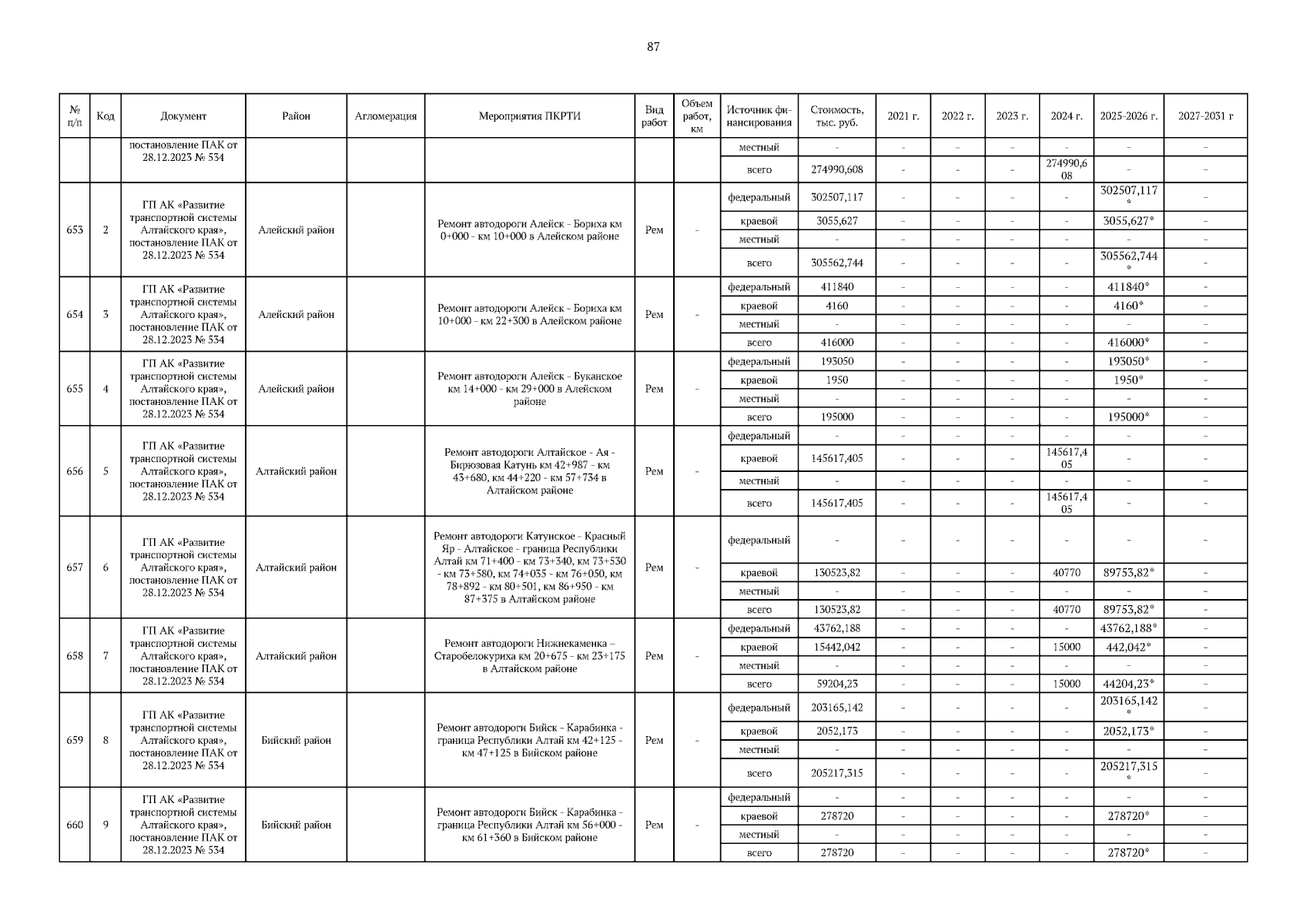 87

| № п/п | Код | Документ | Район | Агломерация | Мероприятия ПКРТИ | Вид работ | Объем работ, км | Источник финансирования | Стоимость, тыс. руб. | 2021 г. | 2022 г. | 2023 г. | 2024 г. | 2025-2026 г. | 2027-2031 г |
|---|---|---|---|---|---|---|---|---|---|---|---|---|---|---|---|
| | | постановление ПАК от 28.12.2023 № 534 | | | | | | местный | - | - | - | - | - | - | - |
| | | | | | | | | всего | 274990,608 | - | - | - | 274990,608 | - | - |
| 653 | 2 | ГП АК «Развитие транспортной системы Алтайского края», постановление ПАК от 28.12.2023 № 534 | Алейский район | | Ремонт автодороги Алейск - Бориха км 0+000 - км 10+000 в Алейском районе | Рем | - | федеральный | 302507,117 | - | - | - | - | 302507,117* | - |
| | | | | | | | | краевой | 3055,627 | - | - | - | - | 3055,627* | - |
| | | | | | | | | местный | - | - | - | - | - | - | - |
| | | | | | | | | всего | 305562,744 | - | - | - | - | 305562,744* | - |
| 654 | 3 | ГП АК «Развитие транспортной системы Алтайского края», постановление ПАК от 28.12.2023 № 534 | Алейский район | | Ремонт автодороги Алейск - Бориха км 10+000 - км 22+300 в Алейском районе | Рем | - | федеральный | 411840 | - | - | - | - | 411840* | - |
| | | | | | | | | краевой | 4160 | - | - | - | - | 4160* | - |
| | | | | | | | | местный | - | - | - | - | - | - | - |
| | | | | | | | | всего | 416000 | - | - | - | - | 416000* | - |
| 655 | 4 | ГП АК «Развитие транспортной системы Алтайского края», постановление ПАК от 28.12.2023 № 534 | Алейский район | | Ремонт автодороги Алейск - Буканское км 14+000 - км 29+000 в Алейском районе | Рем | - | федеральный | 193050 | - | - | - | - | 193050* | - |
| | | | | | | | | краевой | 1950 | - | - | - | - | 1950* | - |
| | | | | | | | | местный | - | - | - | - | - | - | - |
| | | | | | | | | всего | 195000 | - | - | - | - | 195000* | - |
| 656 | 5 | ГП АК «Развитие транспортной системы Алтайского края», постановление ПАК от 28.12.2023 № 534 | Алтайский район | | Ремонт автодороги Алтайское - Ая - Бирюзовая Катунь км 42+987 - км 43+680, км 44+220 - км 57+734 в Алтайском районе | Рем | - | федеральный | - | - | - | - | - | - | - |
| | | | | | | | | краевой | 145617,405 | - | - | - | 145617,405 | - | - |
| | | | | | | | | местный | - | - | - | - | - | - | - |
| | | | | | | | | всего | 145617,405 | - | - | - | 145617,405 | - | - |
| 657 | 6 | ГП АК «Развитие транспортной системы Алтайского края», постановление ПАК от 28.12.2023 № 534 | Алтайский район | | Ремонт автодороги Катунское - Красный Яр - Алтайское - граница Республики Алтай км 71+400 - км 73+340, км 73+530 - км 73+580, км 74+035 - км 76+050, км 78+892 - км 80+501, км 86+950 - км 87+375 в Алтайском районе | Рем | - | федеральный | - | - | - | - | - | - | - |
| | | | | | | | | краевой | 130523,82 | - | - | - | 40770 | 89753,82* | - |
| | | | | | | | | местный | - | - | - | - | - | - | - |
| | | | | | | | | всего | 130523,82 | - | - | - | 40770 | 89753,82* | - |
| 658 | 7 | ГП АК «Развитие транспортной системы Алтайского края», постановление ПАК от 28.12.2023 № 534 | Алтайский район | | Ремонт автодороги Нижнекаменка – Старобелокуриха км 20+675 - км 23+175 в Алтайском районе | Рем | - | федеральный | 43762,188 | - | - | - | - | 43762,188* | - |
| | | | | | | | | краевой | 15442,042 | - | - | - | 15000 | 442,042* | - |
| | | | | | | | | местный | - | - | - | - | - | - | - |
| | | | | | | | | всего | 59204,23 | - | - | - | 15000 | 44204,23* | - |
| 659 | 8 | ГП АК «Развитие транспортной системы Алтайского края», постановление ПАК от 28.12.2023 № 534 | Бийский район | | Ремонт автодороги Бийск - Карабинка - граница Республики Алтай км 42+125 - км 47+125 в Бийском районе | Рем | - | федеральный | 203165,142 | - | - | - | - | 203165,142* | - |
| | | | | | | | | краевой | 2052,173 | - | - | - | - | 2052,173* | - |
| | | | | | | | | местный | - | - | - | - | - | - | - |
| | | | | | | | | всего | 205217,315 | - | - | - | - | 205217,315* | - |
| 660 | 9 | ГП АК «Развитие транспортной системы Алтайского края», постановление ПАК от 28.12.2023 № 534 | Бийский район | | Ремонт автодороги Бийск - Карабинка - граница Республики Алтай км 56+000 - км 61+360 в Бийском районе | Рем | - | федеральный | - | - | - | - | - | - | - |
| | | | | | | | | краевой | 278720 | - | - | - | - | 278720* | - |
| | | | | | | | | местный | - | - | - | - | - | - | - |
| | | | | | | | | всего | 278720 | - | - | - | - | 278720* | - |